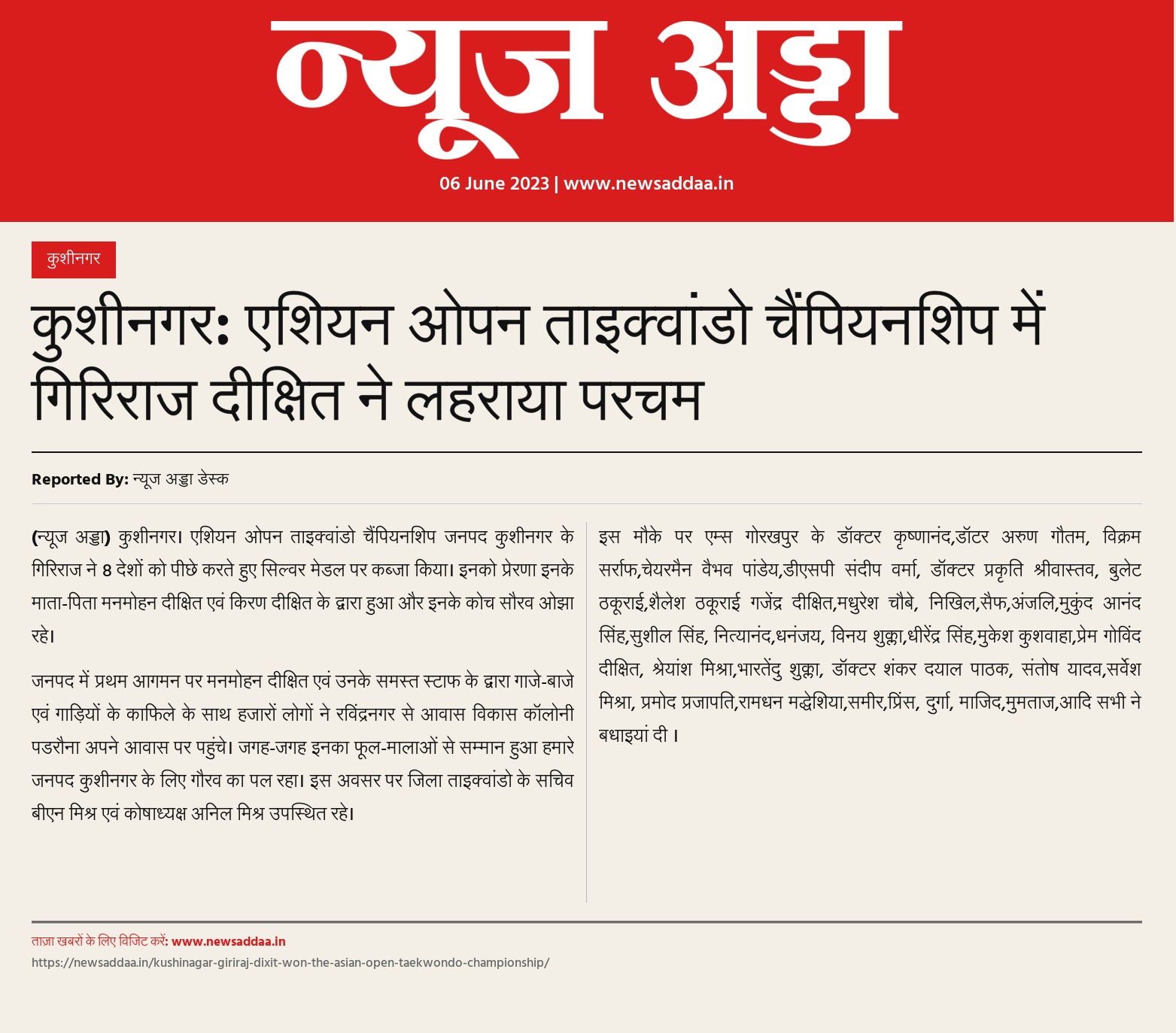 न्यूज अड्डा

06 June 2023 | www.newsaddaa.in

कुशीनगर

कुशीनगर: एशियन ओपन ताइक्वांडो चैंपियनशिप में गिरिराज दीक्षित ने लहराया परचम

Reported By: न्यूज अड्डा डेस्क

(न्यूज अड्डा) कुशीनगर। एशियन ओपन ताइक्वांडो चैंपियनशिप जनपद कुशीनगर के गिरिराज ने 8 देशों को पीछे करते हुए सिल्वर मेडल पर कब्जा किया। इनको प्रेरणा इनके माता-पिता मनमोहन दीक्षित एवं किरण दीक्षित के द्वारा हुआ और इनके कोच सौरव ओझा रहे।

जनपद में प्रथम आगमन पर मनमोहन दीक्षित एवं उनके समस्त स्टाफ के द्वारा गाजे-बाजे एवं गाड़ियों के काफिले के साथ हजारों लोगों ने रविंद्रनगर से आवास विकास कॉलोनी पडरौना अपने आवास पर पहुंचे। जगह-जगह इनका फूल-मालाओं से सम्मान हुआ हमारे जनपद कुशीनगर के लिए गौरव का पल रहा। इस अवसर पर जिला ताइक्वांडो के सचिव बीएन मिश्र एवं कोषाध्यक्ष अनिल मिश्र उपस्थित रहे।

इस मौके पर एम्स गोरखपुर के डॉक्टर कृष्णानंद,डॉटर अरुण गौतम, विक्रम सर्राफ,चेयरमैन वैभव पांडेय,डीएसपी संदीप वर्मा, डॉक्टर प्रकृति श्रीवास्तव, बुलेट ठकूराई,शैलेश ठकूराई गजेंद्र दीक्षित,मधुरेश चौबे, निखिल,सैफ,अंजलि,मुकुंद आनंद सिंह,सुशील सिंह, नित्यानंद,धनंजय, विनय शुक्ला,धीरेंद्र सिंह,मुकेश कुशवाहा,प्रेम गोविंद दीक्षित, श्रेयांश मिश्रा,भारतेंदु शुक्ला, डॉक्टर शंकर दयाल पाठक, संतोष यादव,सर्वेश मिश्रा, प्रमोद प्रजापति,रामधन मद्धेशिया,समीर,प्रिंस, दुर्गा, माजिद,मुमताज,आदि सभी ने बधाइयां दी ।

ताज़ा खबरों के लिए विजिट करें: www.newsaddaa.in
https://newsaddaa.in/kushinagar-giriraj-dixit-won-the-asian-open-taekwondo-championship/